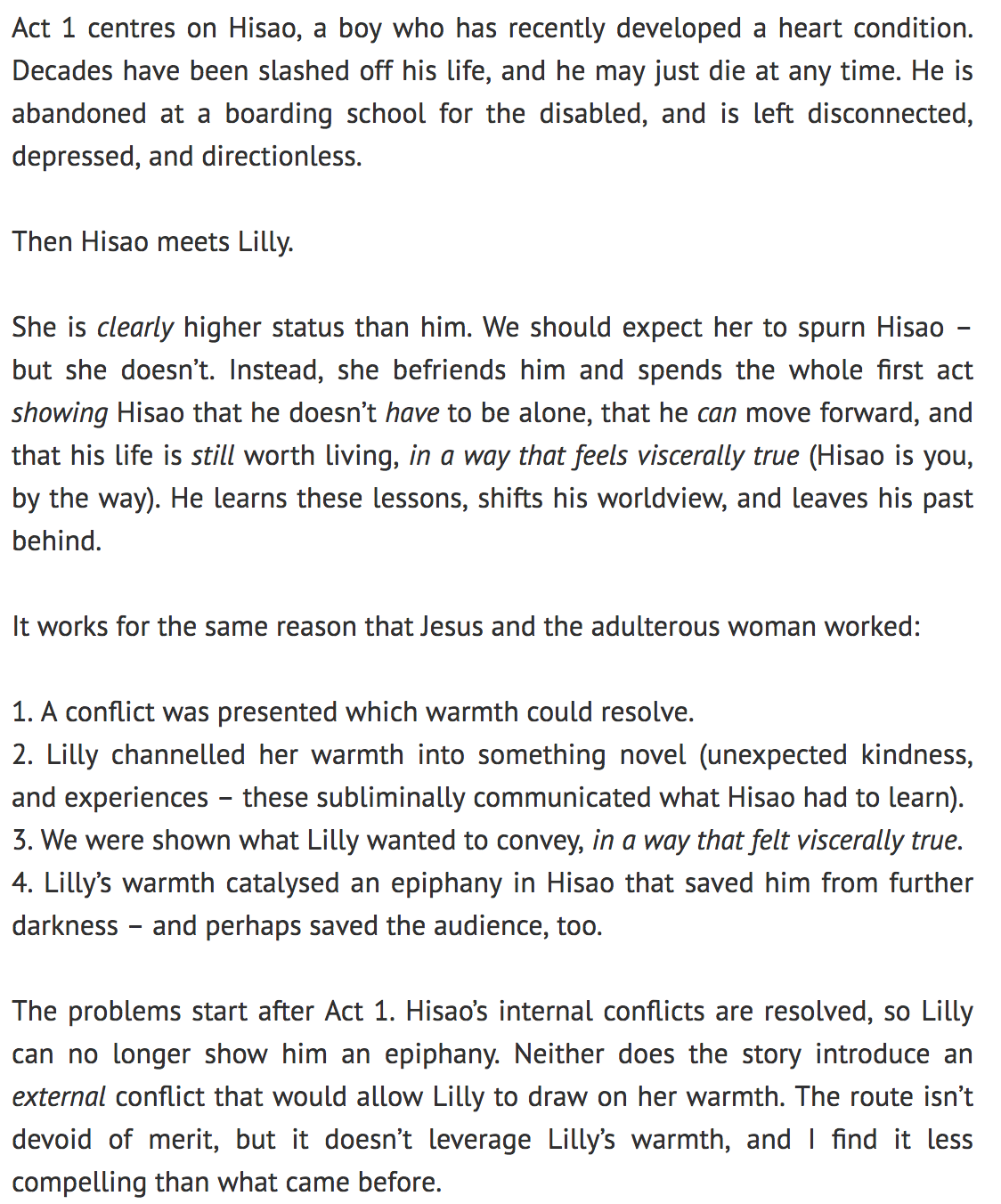 Act 1 centres on Hisao, a boy who has recently developed a heart condition. Decades have been slashed off his life, and he may just die at any time. He is abandoned at a boarding school for the disabled, and is left disconnected, depressed, and directionless.

Then Hisao meets Lilly.

She is clearly higher status than him. We should expect her to spurn Hisao – but she doesn't. Instead, she befriends him and spends the whole first act showing Hisao that he doesn't have to be alone, that he can move forward, and that his life is still worth living, in a way that feels viscerally true (Hisao is you, by the way). He learns these lessons, shifts his worldview, and leaves his past behind.

It works for the same reason that Jesus and the adulterous woman worked:

1. A conflict was presented which warmth could resolve.
2. Lilly channelled her warmth into something novel (unexpected kindness, and experiences – these subliminally communicated what Hisao had to learn).
3. We were shown what Lilly wanted to convey, in a way that felt viscerally true.
4. Lilly's warmth catalysed an epiphany in Hisao that saved him from further darkness – and perhaps saved the audience, too.

The problems start after Act 1. Hisao's internal conflicts are resolved, so Lilly can no longer show him an epiphany. Neither does the story introduce an external conflict that would allow Lilly to draw on her warmth. The route isn't devoid of merit, but it doesn't leverage Lilly's warmth, and I find it less compelling than what came before.